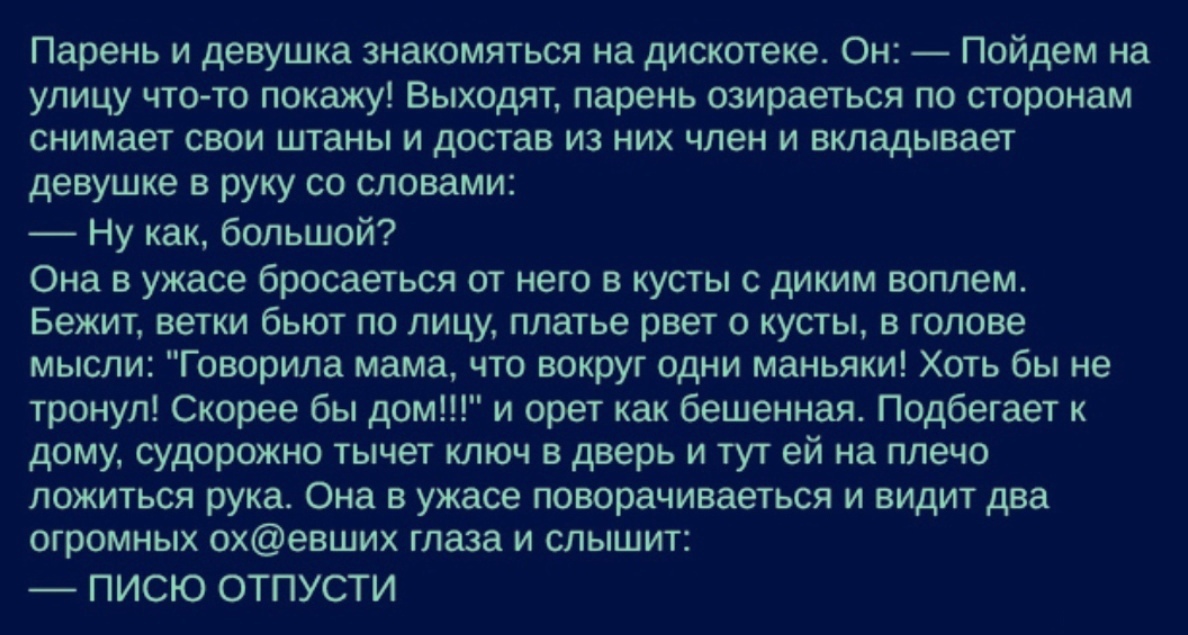 Парень и девушка знакомяться на дискотеке. Он: — Пойдем на улицу что-то покажу! Выходят, парень озираеться по сторонам снимает свои штаны и достав из них член и вкладывает девушке в руку со словами:

— Ну как, большой?

Она в ужасе бросаеться от него в кусты с диким воплем. Бежит, ветки бьют по лицу, платье рвет о кусты, в голове мысли: "Говорила мама, что вокруг одни маньяки! Хоть бы не тронул! Скорее бы дом!!!" и орет как бешенная. Подбегает к дому, судорожно тычет ключ в дверь и тут ей на плечо ложиться рука. Она в ужасе поворачиваеться и видит два огромных ох@евших глаза и слышит:

— ПИСЮ ОТПУСТИ